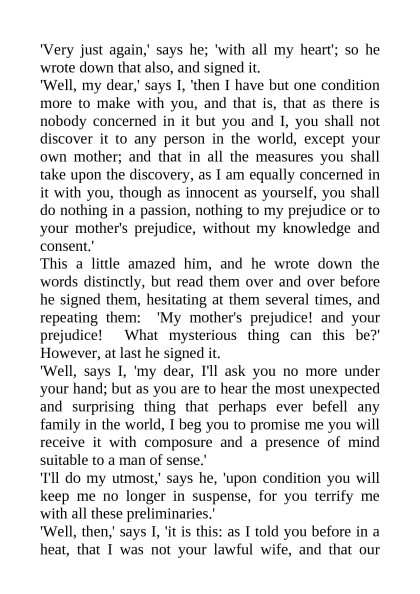 'Very just again,' says he; 'with all my heart'; so he wrote down that also, and signed it.
'Well, my dear,' says I, 'then I have but one condition more to make with you, and that is, that as there is nobody concerned in it but you and I, you shall not discover it to any person in the world, except your own mother; and that in all the measures you shall take upon the discovery, as I am equally concerned in it with you, though as innocent as yourself, you shall do nothing in a passion, nothing to my prejudice or to your mother's prejudice, without my knowledge and consent.'
This a little amazed him, and he wrote down the words distinctly, but read them over and over before he signed them, hesitating at them several times, and repeating them: 'My mother's prejudice! and your prejudice! What mysterious thing can this be?' However, at last he signed it.
'Well, says I, 'my dear, I'll ask you no more under your hand; but as you are to hear the most unexpected and surprising thing that perhaps ever befell any family in the world, I beg you to promise me you will receive it with composure and a presence of mind suitable to a man of sense.'
'I'll do my utmost,' says he, 'upon condition you will keep me no longer in suspense, for you terrify me with all these preliminaries.'
'Well, then,' says I, 'it is this: as I told you before in a heat, that I was not your lawful wife, and that our